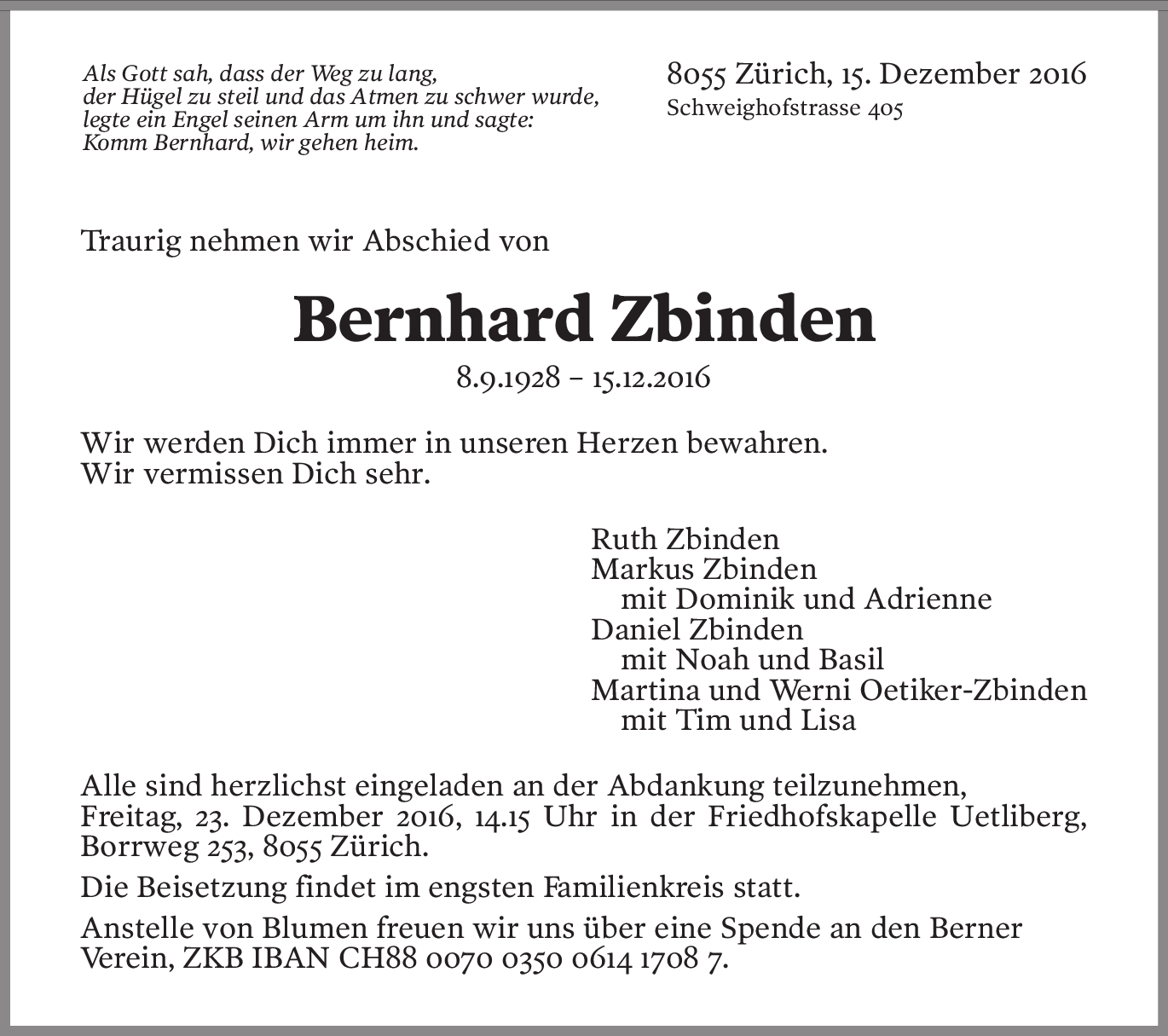 Als Gott sah, dass der Weg zu lang,
der Hügel zu steil und das Atmen zu schwer wurde,
legte ein Engel seinen Arm um ihn und sagte:
Komm Bernhard, wir gehen heim.

8055 Zürich, 15. Dezember 2016
Schweighofstrasse 405

Traurig nehmen wir Abschied von

Bernhard Zbinden

8.9.1928 – 15.12.2016

Wir werden Dich immer in unseren Herzen bewahren.
Wir vermissen Dich sehr.

Ruth Zbinden
Markus Zbinden
mit Dominik und Adrienne
Daniel Zbinden
mit Noah und Basil
Martina und Werni Oetiker-Zbinden
mit Tim und Lisa

Alle sind herzlichst eingeladen an der Abdankung teilzunehmen, Freitag, 23. Dezember 2016, 14.15 Uhr in der Friedhofskapelle Uetliberg, Borrweg 253, 8055 Zürich.

Die Beisetzung findet im engsten Familienkreis statt.

Anstelle von Blumen freuen wir uns über eine Spende an den Berner Verein, ZKB IBAN CH88 0070 0350 0614 1708 7.